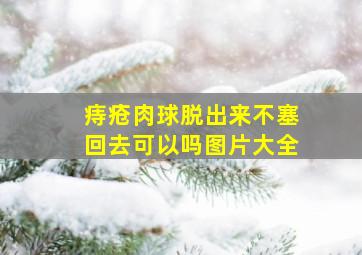 痔疮肉球脱出来不塞回去可以吗图片大全